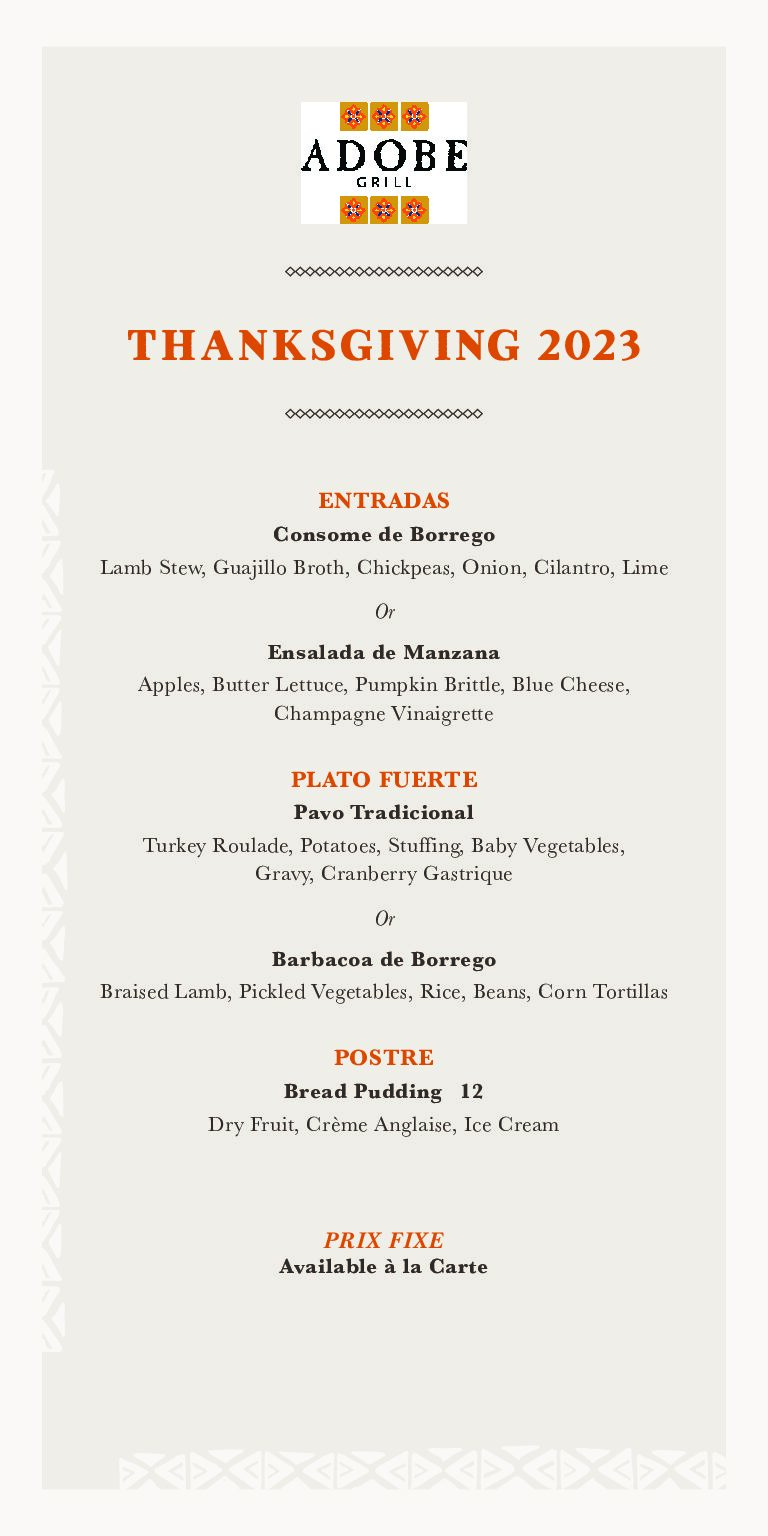 ADOBE
GRILL

THANKSGIVING 2023

ENTRADAS

Consome de Borrego

Lamb Stew, Guajillo Broth, Chickpeas, Onion, Cilantro, Lime

Or

Ensalada de Manzana

Apples, Butter Lettuce, Pumpkin Brittle, Blue Cheese, Champagne Vinaigrette

PLATO FUERTE

Pavo Tradicional

Turkey Roulade, Potatoes, Stuffing, Baby Vegetables, Gravy, Cranberry Gastrique

Or

Barbacoa de Borrego

Braised Lamb, Pickled Vegetables, Rice, Beans, Corn Tortillas

POSTRE

Bread Pudding 12

Dry Fruit, Crème Anglaise, Ice Cream

PRIX FIXE
Available à la Carte